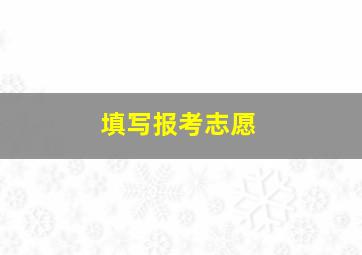 填写报考志愿